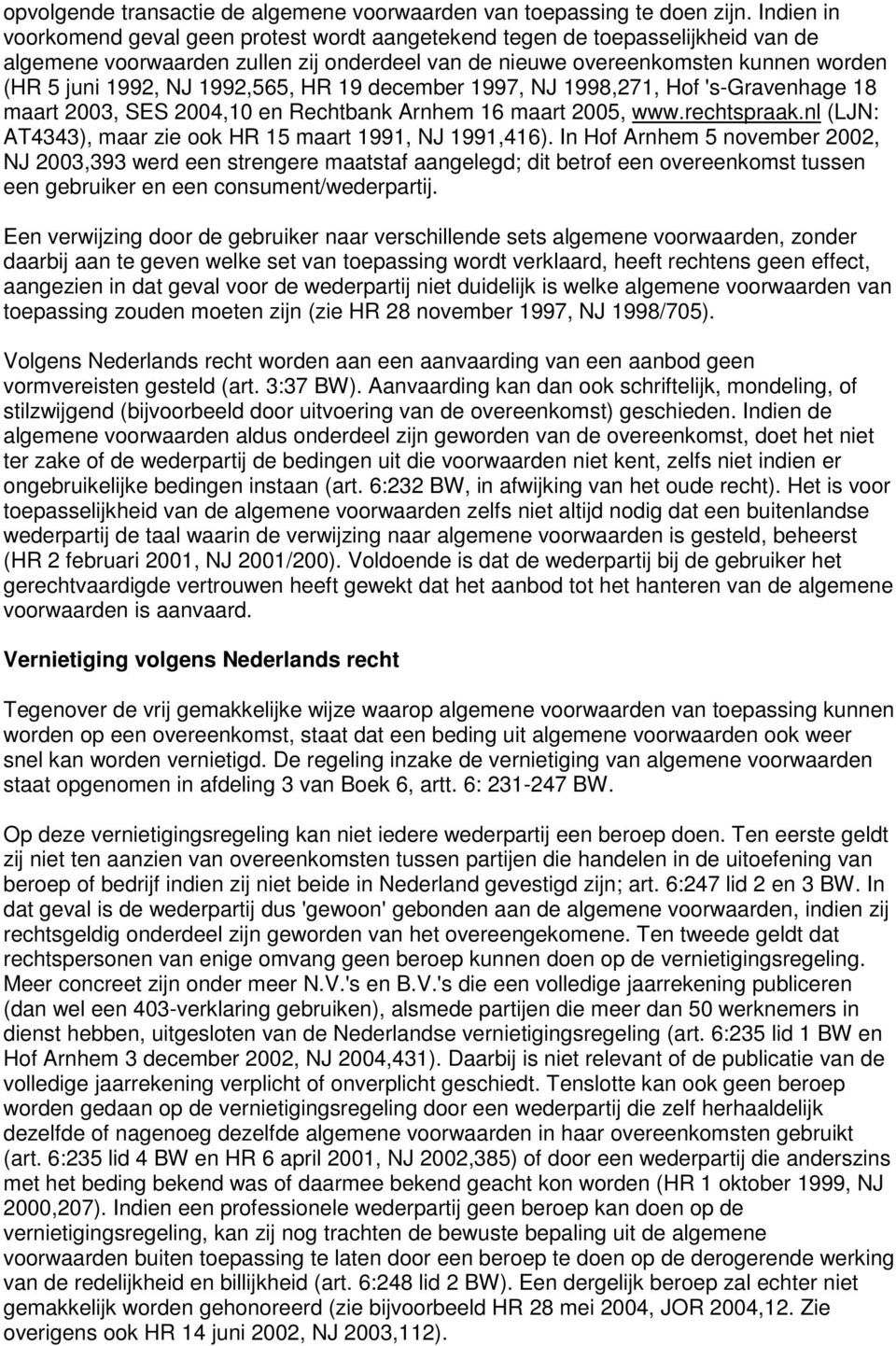 opvolgende transactie de algemene voorwaarden van toepassing te doen zijn. Indien in voorkomend geval geen protest wordt aangetekend tegen de toepasselijkheid van de algemene voorwaarden zullen zij onderdeel van de nieuwe overeenkomsten kunnen worden (HR 5 juni 1992, NJ 1992,565, HR 19 december 1997, NJ 1998,271, Hof 's-Gravenhage 18 maart 2003, SES 2004,10 en Rechtbank Arnhem 16 maart 2005, www.rechtspraak.nl (LJN: AT4343), maar zie ook HR 15 maart 1991, NJ 1991,416). In Hof Arnhem 5 november 2002, NJ 2003,393 werd een strengere maatstaf aangelegd; dit betrof een overeenkomst tussen een gebruiker en een consument/wederpartij.

Een verwijzing door de gebruiker naar verschillende sets algemene voorwaarden, zonder daarbij aan te geven welke set van toepassing wordt verklaard, heeft rechtens geen effect, aangezien in dat geval voor de wederpartij niet duidelijk is welke algemene voorwaarden van toepassing zouden moeten zijn (zie HR 28 november 1997, NJ 1998/705).

Volgens Nederlands recht worden aan een aanvaarding van een aanbod geen vormvereisten gesteld (art. 3:37 BW). Aanvaarding kan dan ook schriftelijk, mondeling, of stilzwijgend (bijvoorbeeld door uitvoering van de overeenkomst) geschieden. Indien de algemene voorwaarden aldus onderdeel zijn geworden van de overeenkomst, doet het niet ter zake of de wederpartij de bedingen uit die voorwaarden niet kent, zelfs niet indien er ongebruikelijke bedingen instaan (art. 6:232 BW, in afwijking van het oude recht). Het is voor toepasselijkheid van de algemene voorwaarden zelfs niet altijd nodig dat een buitenlandse wederpartij de taal waarin de verwijzing naar algemene voorwaarden is gesteld, beheerst (HR 2 februari 2001, NJ 2001/200). Voldoende is dat de wederpartij bij de gebruiker het gerechtvaardigde vertrouwen heeft gewekt dat het aanbod tot het hanteren van de algemene voorwaarden is aanvaard.

Vernietiging volgens Nederlands recht

Tegenover de vrij gemakkelijke wijze waarop algemene voorwaarden van toepassing kunnen worden op een overeenkomst, staat dat een beding uit algemene voorwaarden ook weer snel kan worden vernietigd. De regeling inzake de vernietiging van algemene voorwaarden staat opgenomen in afdeling 3 van Boek 6, artt. 6: 231-247 BW.

Op deze vernietigingsregeling kan niet iedere wederpartij een beroep doen. Ten eerste geldt zij niet ten aanzien van overeenkomsten tussen partijen die handelen in de uitoefening van beroep of bedrijf indien zij niet beide in Nederland gevestigd zijn; art. 6:247 lid 2 en 3 BW. In dat geval is de wederpartij dus 'gewoon' gebonden aan de algemene voorwaarden, indien zij rechtsgeldig onderdeel zijn geworden van het overeengekomene. Ten tweede geldt dat rechtspersonen van enige omvang geen beroep kunnen doen op de vernietigingsregeling. Meer concreet zijn onder meer N.V.'s en B.V.'s die een volledige jaarrekening publiceren (dan wel een 403-verklaring gebruiken), alsmede partijen die meer dan 50 werknemers in dienst hebben, uitgesloten van de Nederlandse vernietigingsregeling (art. 6:235 lid 1 BW en Hof Arnhem 3 december 2002, NJ 2004,431). Daarbij is niet relevant of de publicatie van de volledige jaarrekening verplicht of onverplicht geschiedt. Tenslotte kan ook geen beroep worden gedaan op de vernietigingsregeling door een wederpartij die zelf herhaaldelijk dezelfde of nagenoeg dezelfde algemene voorwaarden in haar overeenkomsten gebruikt (art. 6:235 lid 4 BW en HR 6 april 2001, NJ 2002,385) of door een wederpartij die anderszins met het beding bekend was of daarmee bekend geacht kon worden (HR 1 oktober 1999, NJ 2000,207). Indien een professionele wederpartij geen beroep kan doen op de vernietigingsregeling, kan zij nog trachten de bewuste bepaling uit de algemene voorwaarden buiten toepassing te laten door een beroep te doen op de derogerende werking van de redelijkheid en billijkheid (art. 6:248 lid 2 BW). Een dergelijk beroep zal echter niet gemakkelijk worden gehonoreerd (zie bijvoorbeeld HR 28 mei 2004, JOR 2004,12. Zie overigens ook HR 14 juni 2002, NJ 2003,112).